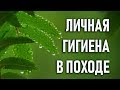 ЛИЧНАЯ
ГИГИЕНА
В ПОХОДЕ